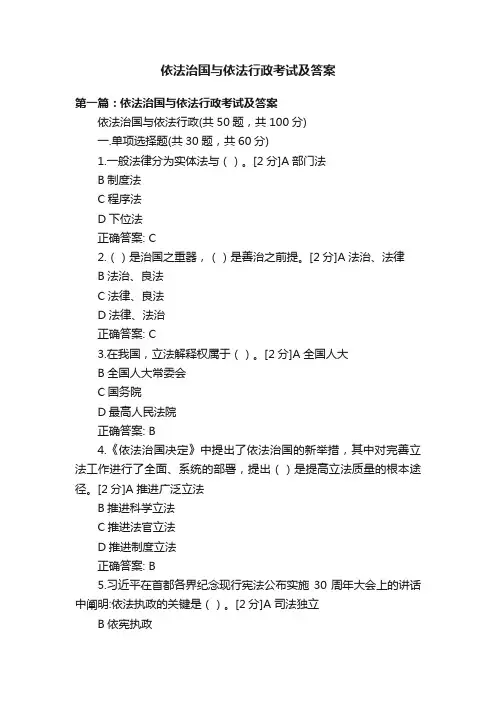 依法治国与依法行政考试及答案

第一篇：依法治国与依法行政考试及答案

依法治国与依法行政(共 50 题，共 100 分)

一.单项选择题(共 30 题，共 60 分)

1.一般法律分为实体法与（ ）。[2 分]A 部门法

B 制度法

C 程序法

D 下位法

正确答案: C

2.（ ）是治国之重器，（ ）是善治之前提。[2 分]A 法治、法律

B 法治、良法

C 法律、良法

D 法律、法治

正确答案: C

3.在我国，立法解释权属于（ ）。[2 分]A 全国人大

B 全国人大常委会

C 国务院

D 最高人民法院

正确答案: B

4.《依法治国决定》中提出了依法治国的新举措，其中对完善立法工作进行了全面、系统的部署，提出（ ）是提高立法质量的根本途径。[2 分]A 推进广泛立法

B 推进科学立法

C 推进法官立法

D 推进制度立法

正确答案: B

5.习近平在首都各界纪念现行宪法公布实施 30 周年大会上的讲话中阐明:依法执政的关键是（ ）。[2 分]A 司法独立

B 依宪执政